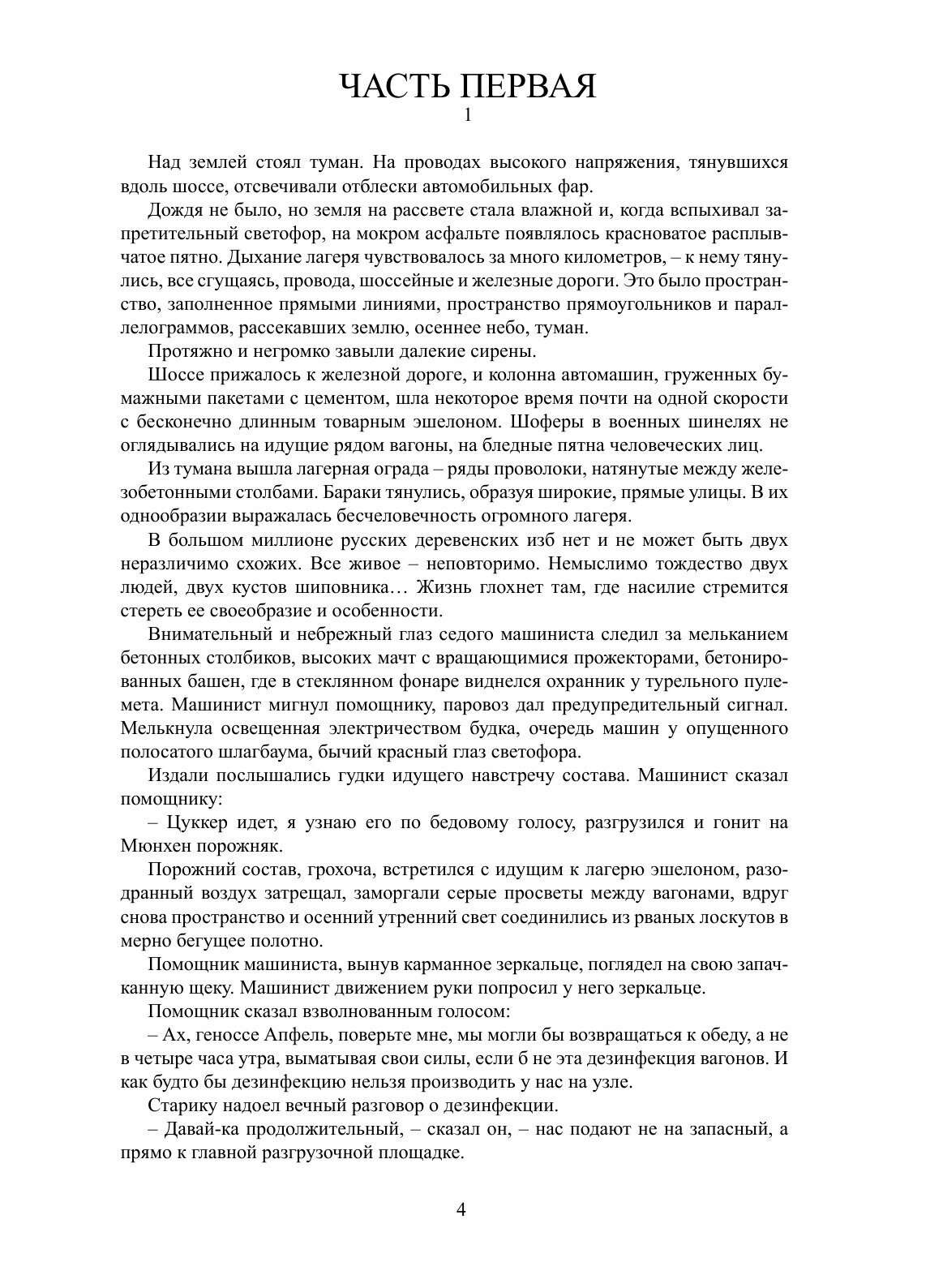 ЧАСТЬ ПЕРВАЯ
1

Над землей стоял туман. На проводах высокого напряжения, тянувшихся вдоль шоссе, отсвечивали отблески автомобильных фар.

Дождя не было, но земля на рассвете стала влажной и, когда вспыхивал запретительный светофор, на мокром асфальте появлялось красноватое расплывчатое пятно. Дыхание лагеря чувствовалось за много километров, – к нему тянулись, все сгущаясь, провода, шоссейные и железные дороги. Это было пространство, заполненное прямыми линиями, пространство прямоугольников и параллелограммов, рассекавших землю, осеннее небо, туман.

Протяжно и негромко завыли далекие сирены.

Шоссе прижалось к железной дороге, и колонна автомашин, груженных бумажными пакетами с цементом, шла некоторое время почти на одной скорости с бесконечно длинным товарным эшелоном. Шоферы в военных шинелях не оглядывались на идущие рядом вагоны, на бледные пятна человеческих лиц.

Из тумана вышла лагерная ограда – ряды проволоки, натянутые между железобетонными столбами. Бараки тянулись, образуя широкие, прямые улицы. В их однообразии выражалась бесчеловечность огромного лагеря.

В большом миллионе русских деревенских изб нет и не может быть двух неразличимо схожих. Все живое – неповторимо. Немыслимо тождество двух людей, двух кустов шиповника… Жизнь глохнет там, где насилие стремится стереть ее своеобразие и особенности.

Внимательный и небрежный глаз седого машиниста следил за мельканием бетонных столбиков, высоких мачт с вращающимися прожекторами, бетонированных башен, где в стеклянном фонаре виднелся охранник у турельного пулемета. Машинист мигнул помощнику, паровоз дал предупредительный сигнал. Мелькнула освещенная электричеством будка, очередь машин у опущенного полосатого шлагбаума, бычий красный глаз светофора.

Издали послышались гудки идущего навстречу состава. Машинист сказал помощнику:

– Цуккер идет, я узнаю его по бедовому голосу, разгрузился и гонит на Мюнхен порожняк.

Порожний состав, грохоча, встретился с идущим к лагерю эшелоном, разодранный воздух затрещал, заморгали серые просветы между вагонами, вдруг снова пространство и осенний утренний свет соединились из рваных лоскутов в мерно бегущее полотно.

Помощник машиниста, вынув карманное зеркальце, поглядел на свою запачканную щеку. Машинист движением руки попросил у него зеркальце.

Помощник сказал взволнованным голосом:

– Ах, геноссе Апфель, поверьте мне, мы могли бы возвращаться к обеду, а не в четыре часа утра, выматывая свои силы, если б не эта дезинфекция вагонов. И как будто бы дезинфекцию нельзя производить у нас на узле.

Старику надоел вечный разговор о дезинфекции.

– Давай-ка продолжительный, – сказал он, – нас подают не на запасный, а прямо к главной разгрузочной площадке.

4